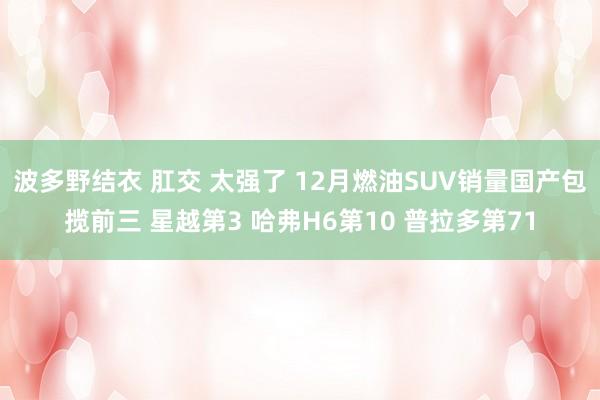 波多野结衣 肛交 太强了 12月燃油SUV销量国产包揽前三 星越第3 哈弗H6第10 普拉多第71